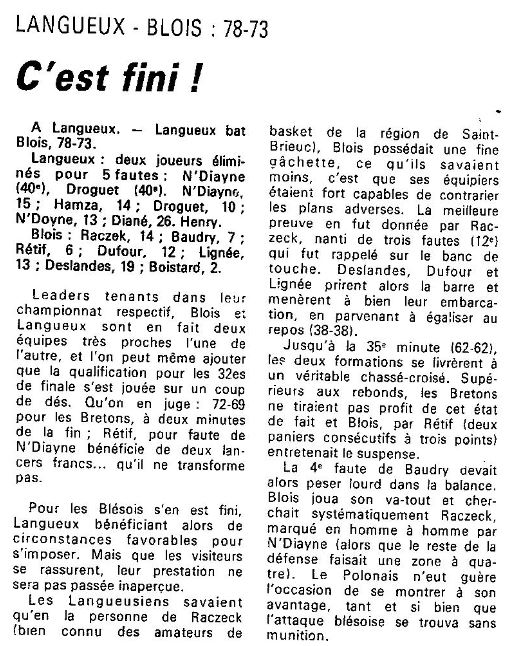 LANGUEUX - BLOIS : 78-73

C'est fini !

A Langueux. — Langueux bat Blois, 78-73.

Langueux : deux joueurs éliminés pour 5 fautes : N'Diayne (40e), Droguet (40e). N'Diayne, 15 ; Hamza, 14 ; Droguet, 10 ; N'Doyne, 13 ; Diané, 26. Henry.

Blois : Raczek, 14 ; Baudry, 7 ; Rétif, 6 ; Dufour, 12 ; Lignée, 13 ; Deslandes, 19 ; Boistard, 2.

Leaders tenants dans leur championnat respectif, Blois et Langueux sont en fait deux équipes très proches l'une de l'autre, et l'on peut même ajouter que la qualification pour les 32es de finale s'est jouée sur un coup de dés. Qu'on en juge : 72-69 pour les Bretons, à deux minutes de la fin ; Rétif, pour faute de N'Diayne bénéficie de deux lancers francs... qu'il ne transforme pas.

Pour les Blésois s'en est fini, Langueux bénéficiant alors de circonstances favorables pour s'imposer. Mais que les visiteurs se rassurent, leur prestation ne sera pas passée inaperçue.

Les Langueusiens savaient qu'en la personne de Raczeck (bien connu des amateurs de basket de la région de Saint-Brieuc), Blois possédait une fine gâchette, ce qu'ils savaient moins, c'est que ses équipiers étaient fort capables de contrarier les plans adverses. La meilleure preuve en fut donnée par Raczeck, nanti de trois fautes (12e) qui fut rappelé sur le banc de touche. Deslandes, Dufour et Lignée prirent alors la barre et menèrent à bien leur embarcation, en parvenant à égaliser au repos (38-38).

Jusqu'à la 35e minute (62-62), les deux formations se livrèrent à un véritable chassé-croisé. Supérieurs aux rebonds, les Bretons ne tiraient pas profit de cet état de fait et Blois, par Rétif (deux paniers consécutifs à trois points) entretenait le suspense.

La 4e faute de Baudry devait alors peser lourd dans la balance. Blois joua son va-tout et cherchait systématiquement Raczeck, marqué en homme à homme par N'Diayne (alors que le reste de la défense faisait une zone à quatre). Le Polonais n'eut guère l'occasion de se montrer à son avantage, tant et si bien que l'attaque blésoise se trouva sans munition.